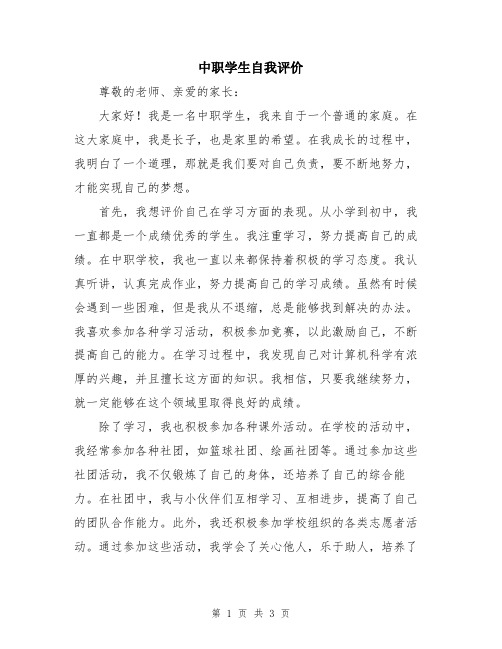 中职学生自我评价

尊敬的老师、亲爱的家长：

大家好！我是一名中职学生，我来自于一个普通的家庭。在这大家庭中，我是长子，也是家里的希望。在我成长的过程中，我明白了一个道理，那就是我们要对自己负责，要不断地努力，才能实现自己的梦想。

首先，我想评价自己在学习方面的表现。从小学到初中，我一直都是一个成绩优秀的学生。我注重学习，努力提高自己的成绩。在中职学校，我也一直以来都保持着积极的学习态度。我认真听讲，认真完成作业，努力提高自己的学习成绩。虽然有时候会遇到一些困难，但是我从不退缩，总是能够找到解决的办法。我喜欢参加各种学习活动，积极参加竞赛，以此激励自己，不断提高自己的能力。在学习过程中，我发现自己对计算机科学有浓厚的兴趣，并且擅长这方面的知识。我相信，只要我继续努力，就一定能够在这个领域里取得良好的成绩。

除了学习，我也积极参加各种课外活动。在学校的活动中，我经常参加各种社团，如篮球社团、绘画社团等。通过参加这些社团活动，我不仅锻炼了自己的身体，还培养了自己的综合能力。在社团中，我与小伙伴们互相学习、互相进步，提高了自己的团队合作能力。此外，我还积极参加学校组织的各类志愿者活动。通过参加这些活动，我学会了关心他人，乐于助人，培养了

第 1 页 共 3 页